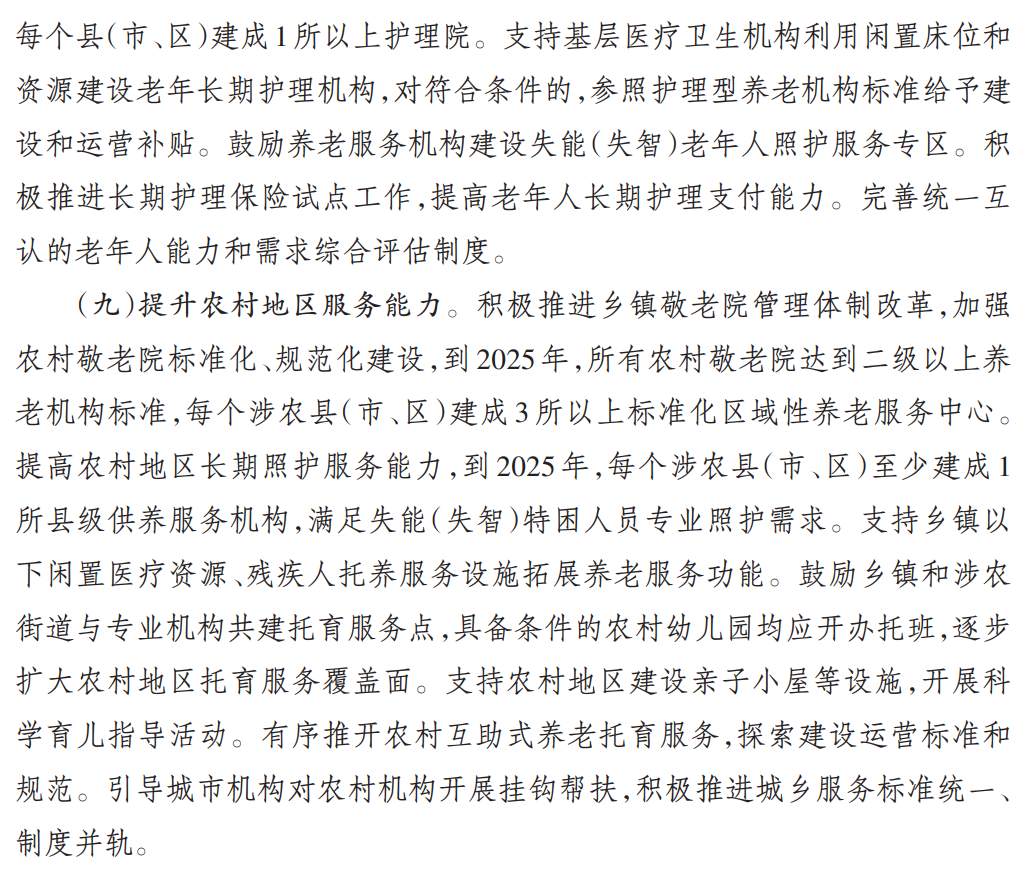 每个县(市、区)建成1所以上护理院。支持基层医疗卫生机构利用闲置床位和资源建设老年长期护理机构,对符合条件的,参照护理型养老机构标准给予建设和运营补贴。鼓励养老服务机构建设失能(失智)老年人照护服务专区。积极推进长期护理保险试点工作,提高老年人长期护理支付能力。完善统一互认的老年人能力和需求综合评估制度。

(九)提升农村地区服务能力。积极推进乡镇敬老院管理体制改革,加强农村敬老院标准化、规范化建设,到2025年,所有农村敬老院达到二级以上养老机构标准,每个涉农县(市、区)建成3所以上标准化区域性养老服务中心。提高农村地区长期照护服务能力,到2025年,每个涉农县(市、区)至少建成1所县级供养服务机构,满足失能(失智)特困人员专业照护需求。支持乡镇以下闲置医疗资源、残疾人托养服务设施拓展养老服务功能。鼓励乡镇和涉农街道与专业机构共建托育服务点,具备条件的农村幼儿园均应开办托班,逐步扩大农村地区托育服务覆盖面。支持农村地区建设亲子小屋等设施,开展科学育儿指导活动。有序推开农村互助式养老托育服务,探索建设运营标准和规范。引导城市机构对农村机构开展挂钩帮扶,积极推进城乡服务标准统一、制度并轨。